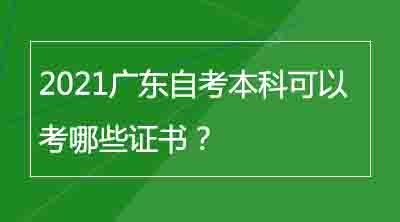 2021广东自考本科可以考哪些证书？